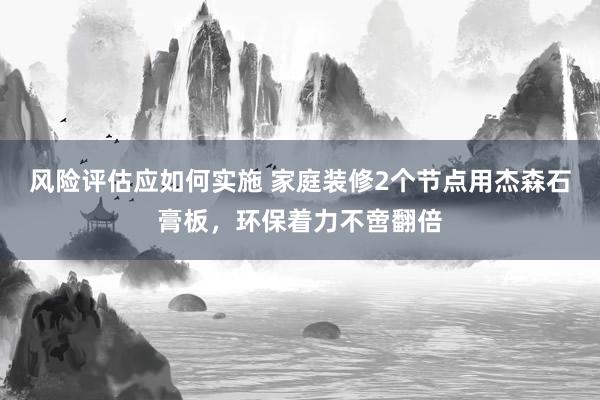 风险评估应如何实施 家庭装修2个节点用杰森石膏板，环保着力不啻翻倍